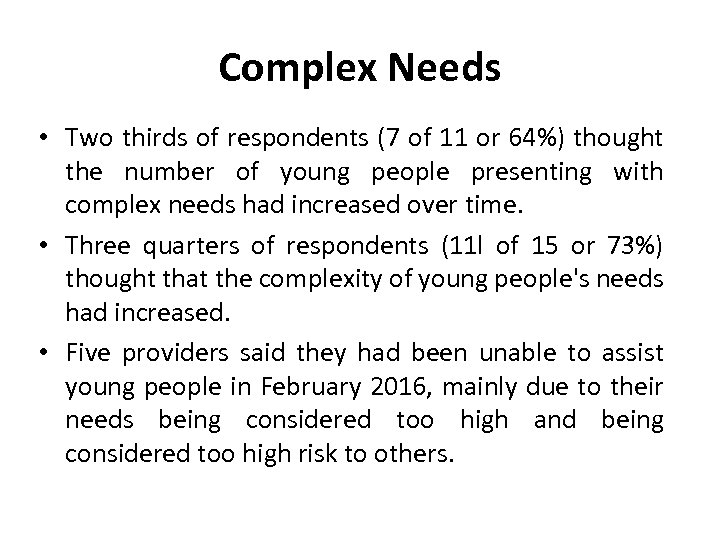 Complex Needs

• Two thirds of respondents (7 of 11 or 64%) thought the number of young people presenting with complex needs had increased over time.

• Three quarters of respondents (11l of 15 or 73%) thought that the complexity of young people's needs had increased.

• Five providers said they had been unable to assist young people in February 2016, mainly due to their needs being considered too high and being considered too high risk to others.